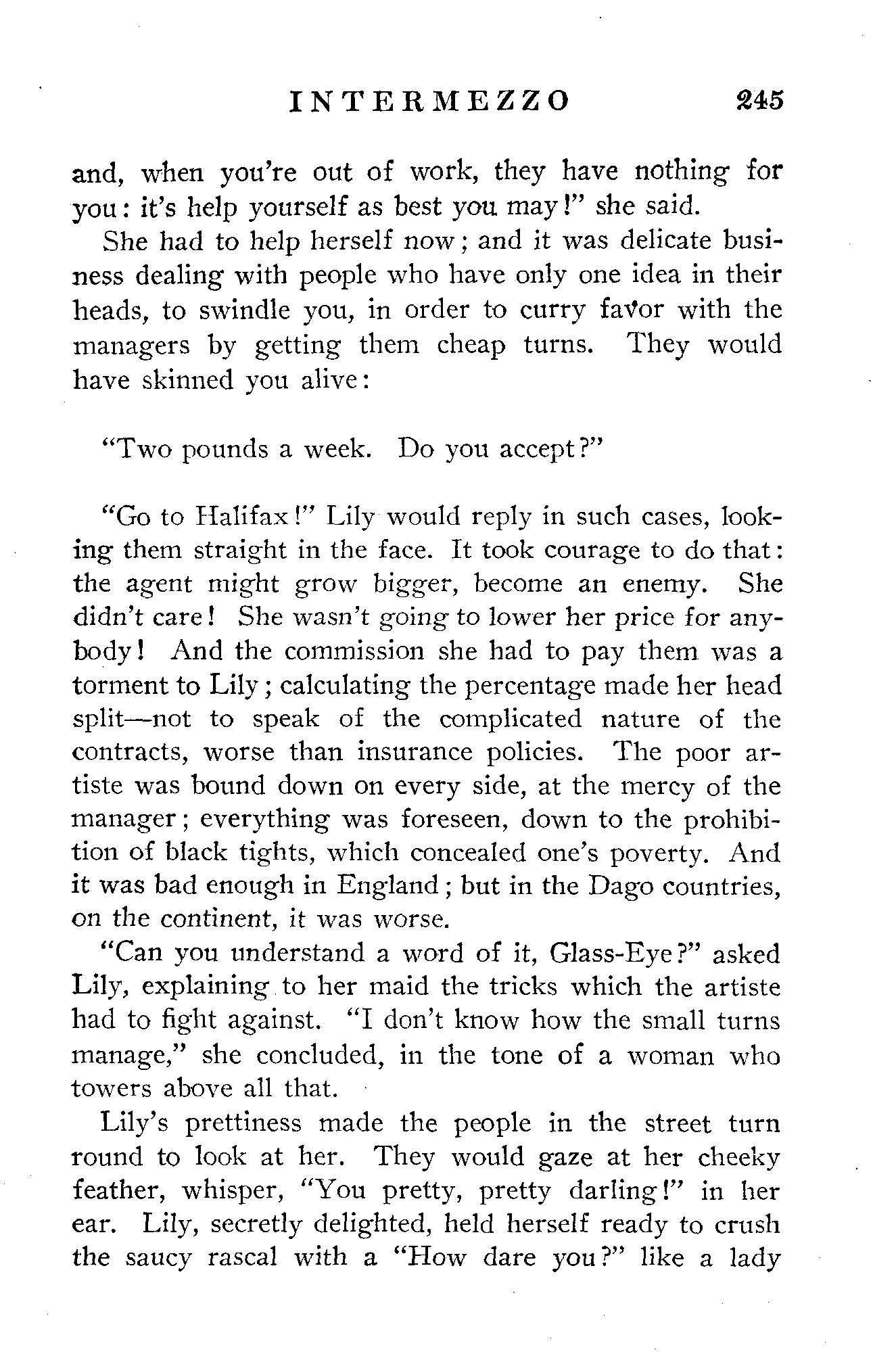 INTERMEZZO 245

and, when you're out of work, they have nothing for you: it's help yourself as best you may!" she said.

She had to help herself now; and it was delicate business dealing with people who have only one idea in their heads, to swindle you, in order to curry favor with the managers by getting them cheap turns. They would have skinned you alive:

"Two pounds a week. Do you accept?"

"Go to Halifax!" Lily would reply in such cases, looking them straight in the face. It took courage to do that: the agent might grow bigger, become an enemy. She didn't care! She wasn't going to lower her price for anybody! And the commission she had to pay them was a torment to Lily; calculating the percentage made her head split—not to speak of the complicated nature of the contracts, worse than insurance policies. The poor artiste was bound down on every side, at the mercy of the manager; everything was foreseen, down to the prohibition of black tights, which concealed one's poverty. And it was bad enough in England; but in the Dago countries, on the continent, it was worse.

"Can you understand a word of it, Glass-Eye?" asked Lily, explaining to her maid the tricks which the artiste had to fight against. "I don't know how the small turns manage," she concluded, in the tone of a woman who towers above all that.

Lily's prettiness made the people in the street turn round to look at her. They would gaze at her cheeky feather, whisper, "You pretty, pretty darling!" in her ear. Lily, secretly delighted, held herself ready to crush the saucy rascal with a "How dare you?" like a lady